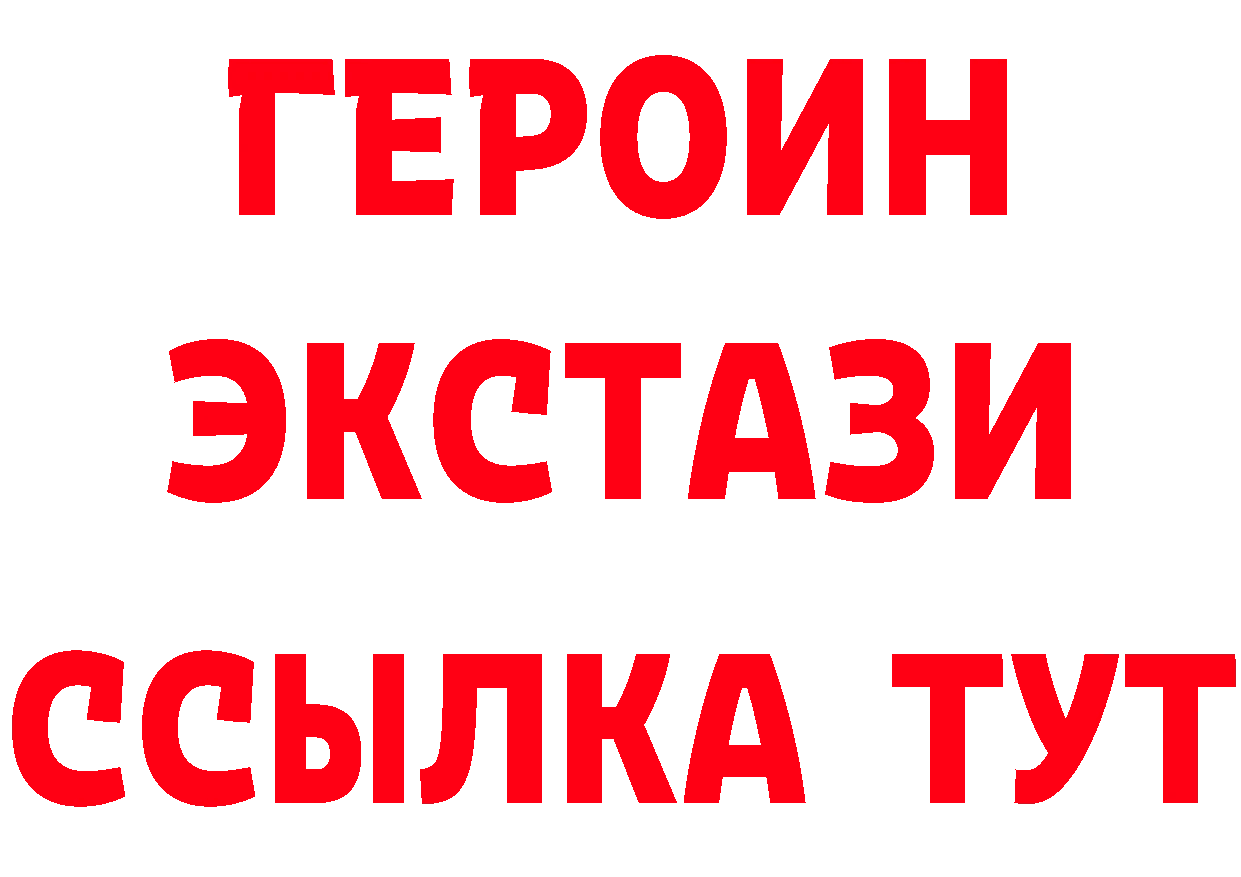 ГЕРОИН
ЭКСТАЗИ
ССЫЛКА ТУТ